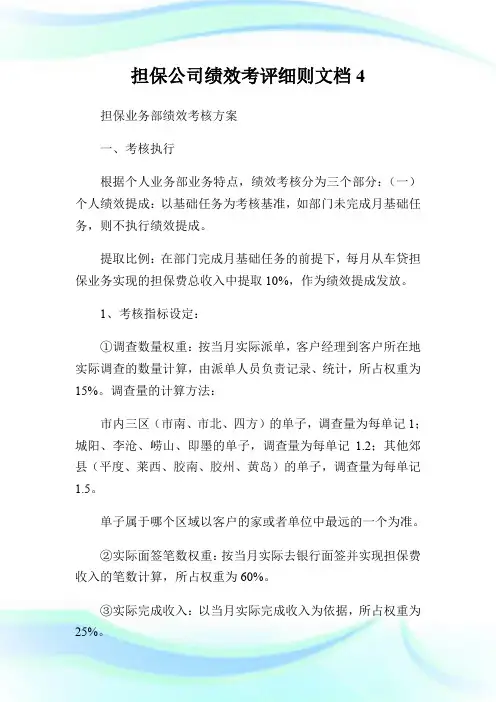 担保公司绩效考评细则文档 4

担保业务部绩效考核方案

一、考核执行

根据个人业务部业务特点，绩效考核分为三个部分：（一）个人绩效提成：以基础任务为考核基准，如部门未完成月基础任务，则不执行绩效提成。

提取比例：在部门完成月基础任务的前提下，每月从车贷担保业务实现的担保费总收入中提取 10%，作为绩效提成发放。

1、考核指标设定：

①调查数量权重：按当月实际派单，客户经理到客户所在地实际调查的数量计算，由派单人员负责记录、统计，所占权重为 15%。调查量的计算方法：

市内三区（市南、市北、四方）的单子，调查量为每单记 1；城阳、李沧、崂山、即墨的单子，调查量为每单记 1.2；其他郊县（平度、莱西、胶南、胶州、黄岛）的单子，调查量为每单记 1.5。

单子属于哪个区域以客户的家或者单位中最远的一个为准。

②实际面签笔数权重：按当月实际去银行面签并实现担保费收入的笔数计算，所占权重为 60%。

③实际完成收入：以当月实际完成收入为依据，所占权重为 25%。